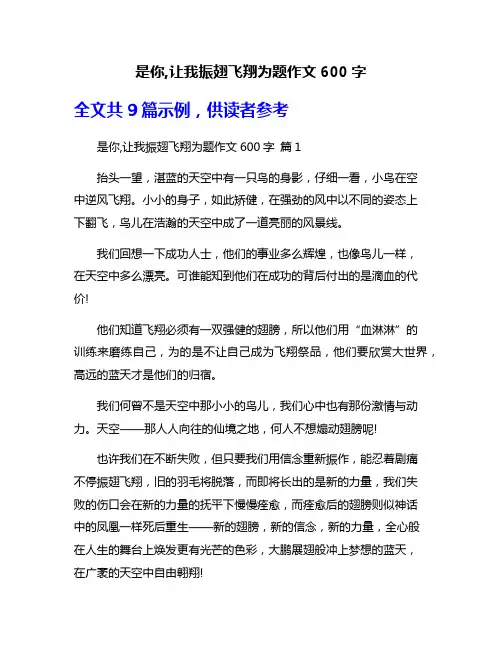 是你,让我振翅飞翔为题作文 600 字

全文共 9 篇示例，供读者参考

是你,让我振翅飞翔为题作文 600 字 篇 1

抬头一望，湛蓝的天空中有一只鸟的身影，仔细一看，小鸟在空中逆风飞翔。小小的身子，如此矫健，在强劲的风中以不同的姿态上下翻飞，鸟儿在浩瀚的天空中成了一道亮丽的风景线。

我们回想一下成功人士，他们的事业多么辉煌，也像鸟儿一样，在天空中多么漂亮。可谁能知到他们在成功的背后付出的是滴血的代价!

他们知道飞翔必须有一双强健的翅膀，所以他们用“血淋淋”的训练来磨练自己，为的是不让自己成为飞翔祭品，他们要欣赏大世界，高远的蓝天才是他们的归宿。

我们何曾不是天空中那小小的鸟儿，我们心中也有那份激情与动力。天空——那人人向往的仙境之地，何人不想煽动翅膀呢!

也许我们在不断失败，但只要我们用信念重新振作，能忍着剧痛不停振翅飞翔，旧的羽毛将脱落，而即将长出的是新的力量，我们失败的伤口会在新的力量的抚平下慢慢痊愈，而痊愈后的翅膀则似神话中的凤凰一样死后重生——新的翅膀，新的信念，新的力量，全心般在人生的舞台上焕发更有光芒的色彩，大鹏展翅般冲上梦想的蓝天，在广袤的天空中自由翱翔!